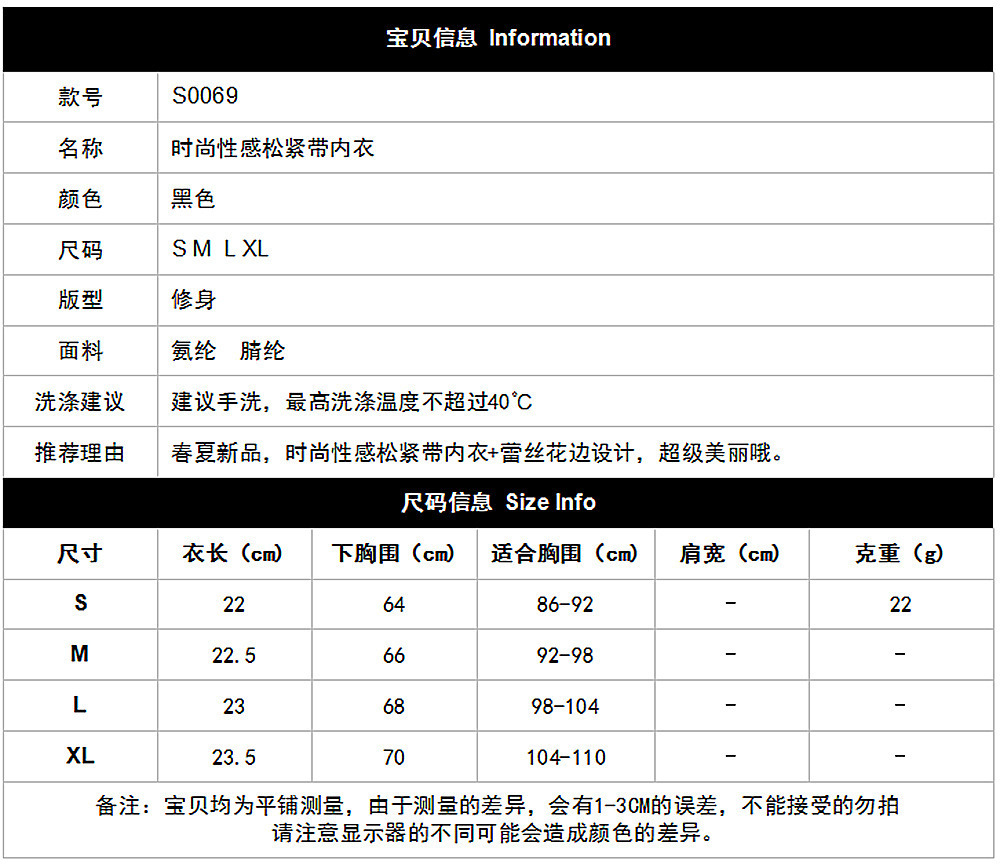 宝贝信息 Information

款号
S0069

名称
时尚性感松紧带内衣

颜色
黑色

尺码
S M L XL

版型
修身

面料
氨纶 腈纶

洗涤建议
建议手洗，最高洗涤温度不超过40℃

推荐理由
春夏新品，时尚性感松紧带内衣+蕾丝花边设计，超级美丽哦。

尺码信息 Size Info

| 尺寸 | 衣长（cm） | 下胸围（cm） | 适合胸围（cm） | 肩宽（cm） | 克重（g） |
|---|---|---|---|---|---|
| S | 22 | 64 | 86-92 | - | 22 |
| M | 22.5 | 66 | 92-98 | - | - |
| L | 23 | 68 | 98-104 | - | - |
| XL | 23.5 | 70 | 104-110 | - | - |

备注：宝贝均为平铺测量，由于测量的差异，会有1-3CM的误差，不能接受的勿拍
请注意显示器的不同可能会造成颜色的差异。